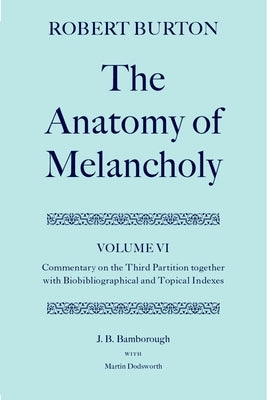 ROBERT BURTON

The Anatomy of Melancholy

VOLUME VI

Commentary on the Third Partition together with Biobibliographical and Topical Indexes

J. B. Bamborough

WITH

Martin Dodsworth